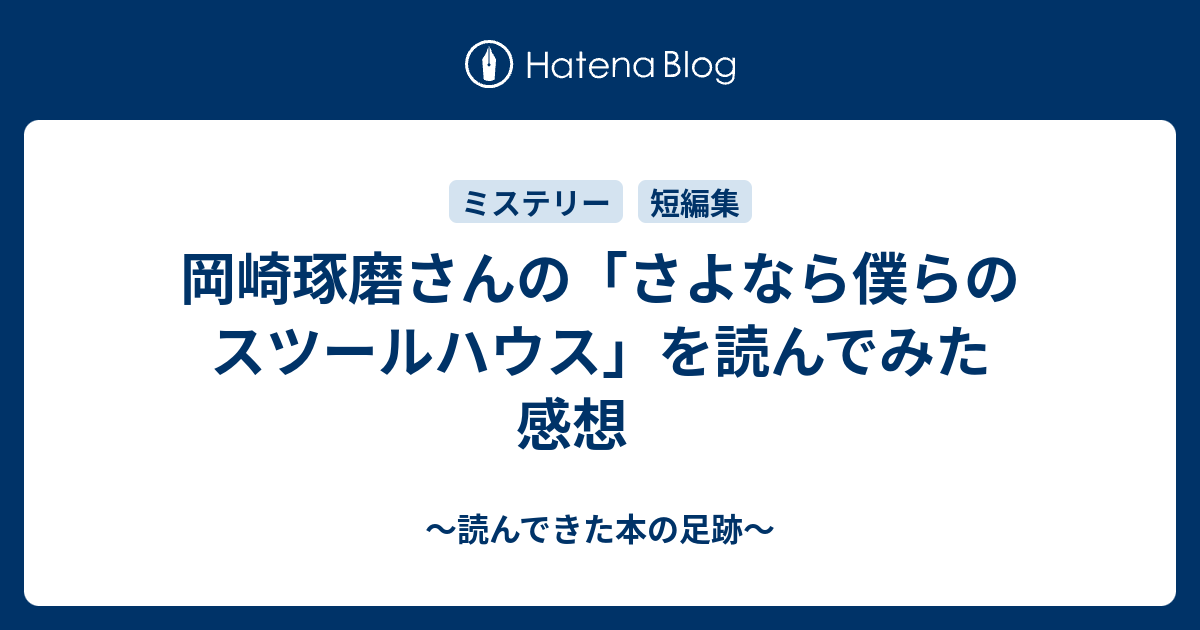 Hatena Blog

ミステリー　短編集

岡崎琢磨さんの「さよなら僕らのスツールハウス」を読んでみた感想

〜読んできた本の足跡〜